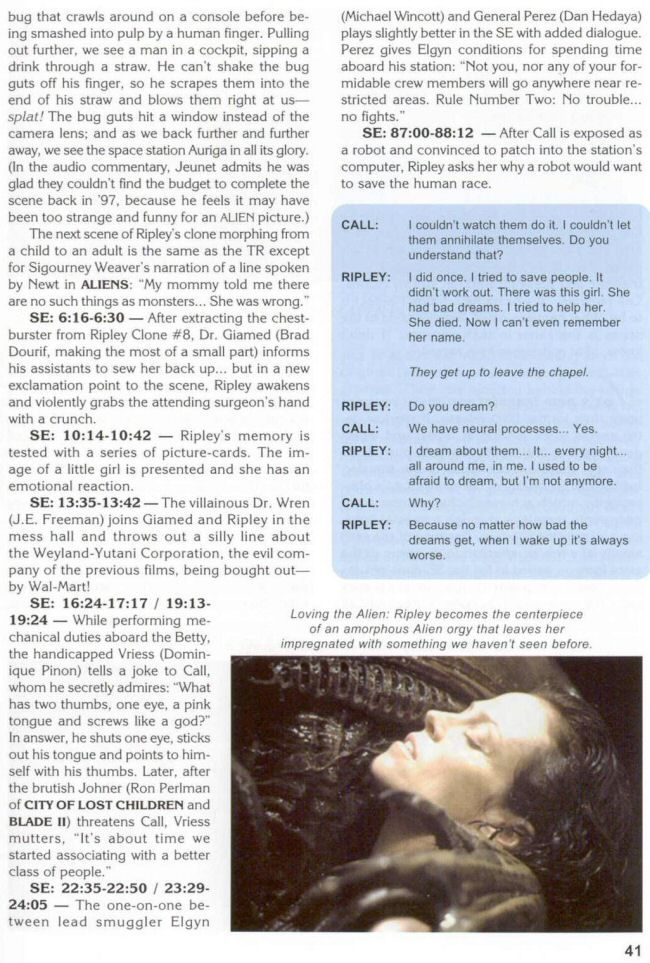 bug that crawls around on a console before being smashed into pulp by a human finger. Pulling out further, we see a man in a cockpit, sipping a drink through a straw. He can't shake the bug guts off his finger, so he scrapes them into the end of his straw and blows them right at us—splat! The bug guts hit a window instead of the camera lens; and as we back further and further away, we see the space station Auriga in all its glory. (In the audio commentary, Jeunet admits he was glad they couldn't find the budget to complete the scene back in '97, because he feels it may have been too strange and funny for an ALIEN picture.)

The next scene of Ripley's clone morphing from a child to an adult is the same as the TR except for Sigourney Weaver's narration of a line spoken by Newt in ALIENS: "My mommy told me there are no such things as monsters... She was wrong."

SE: 6:16-6:30 — After extracting the chestburster from Ripley Clone #8, Dr. Giamed (Brad Dourif, making the most of a small part) informs his assistants to sew her back up... but in a new exclamation point to the scene, Ripley awakens and violently grabs the attending surgeon's hand with a crunch.

SE: 10:14-10:42 — Ripley's memory is tested with a series of picture-cards. The image of a little girl is presented and she has an emotional reaction.

SE: 13:35-13:42 — The villainous Dr. Wren (J.E. Freeman) joins Giamed and Ripley in the mess hall and throws out a silly line about the Weyland-Yutani Corporation, the evil company of the previous films, being bought out—by Wal-Mart!

SE: 16:24-17:17 / 19:13-19:24 — While performing mechanical duties aboard the Betty, the handicapped Vriess (Dominique Pinon) tells a joke to Call, whom he secretly admires: "What has two thumbs, one eye, a pink tongue and screws like a god?" In answer, he shuts one eye, sticks out his tongue and points to himself with his thumbs. Later, after the brutish Johner (Ron Perlman of CITY OF LOST CHILDREN and BLADE II) threatens Call, Vriess mutters, "It's about time we started associating with a better class of people."

SE: 22:35-22:50 / 23:29-24:05 — The one-on-one between lead smuggler Elgyn (Michael Wincott) and General Perez (Dan Hedaya) plays slightly better in the SE with added dialogue. Perez gives Elgyn conditions for spending time aboard his station: "Not you, nor any of your formidable crew members will go anywhere near restricted areas. Rule Number Two: No trouble... no fights."

SE: 87:00-88:12 — After Call is exposed as a robot and convinced to patch into the station's computer, Ripley asks her why a robot would want to save the human race.

CALL: I couldn't watch them do it. I couldn't let them annihilate themselves. Do you understand that?

RIPLEY: I did once. I tried to save people. It didn't work out. There was this girl. She had bad dreams. I tried to help her. She died. Now I can't even remember her name.

They get up to leave the chapel.

RIPLEY: Do you dream?

CALL: We have neural processes... Yes.

RIPLEY: I dream about them... It... every night... all around me, in me. I used to be afraid to dream, but I'm not anymore.

CALL: Why?

RIPLEY: Because no matter how bad the dreams get, when I wake up it's always worse.

Loving the Alien: Ripley becomes the centerpiece of an amorphous Alien orgy that leaves her impregnated with something we haven't seen before.

41